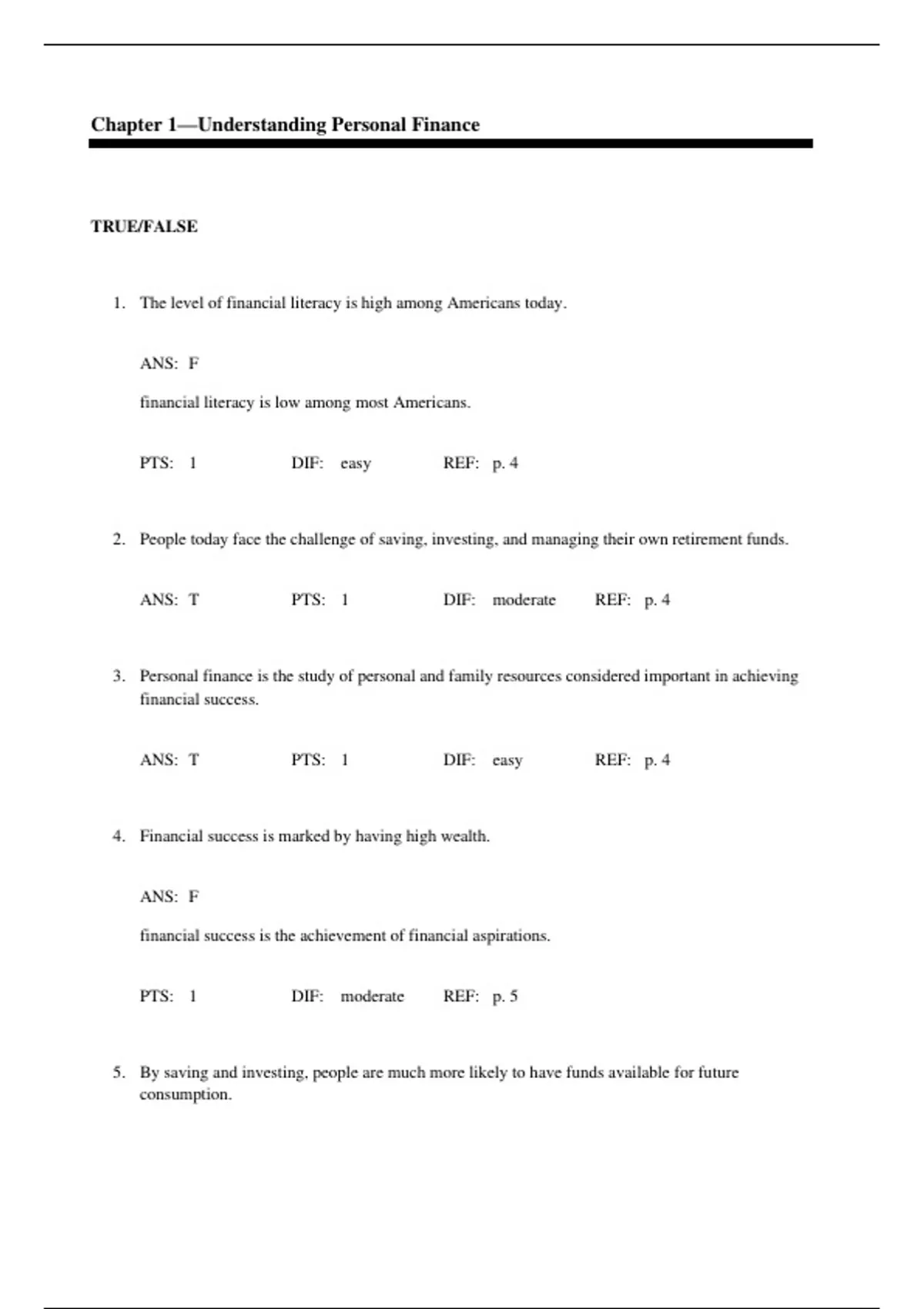 Chapter 1—Understanding Personal Finance

TRUE/FALSE

1. The level of financial literacy is high among Americans today.

ANS: F

financial literacy is low among most Americans.

PTS: 1 DIF: easy REF: p. 4

2. People today face the challenge of saving, investing, and managing their own retirement funds.

ANS: T PTS: 1 DIF: moderate REF: p. 4

3. Personal finance is the study of personal and family resources considered important in achieving financial success.

ANS: T PTS: 1 DIF: easy REF: p. 4

4. Financial success is marked by having high wealth.

ANS: F

financial success is the achievement of financial aspirations.

PTS: 1 DIF: moderate REF: p. 5

5. By saving and investing, people are much more likely to have funds available for future consumption.